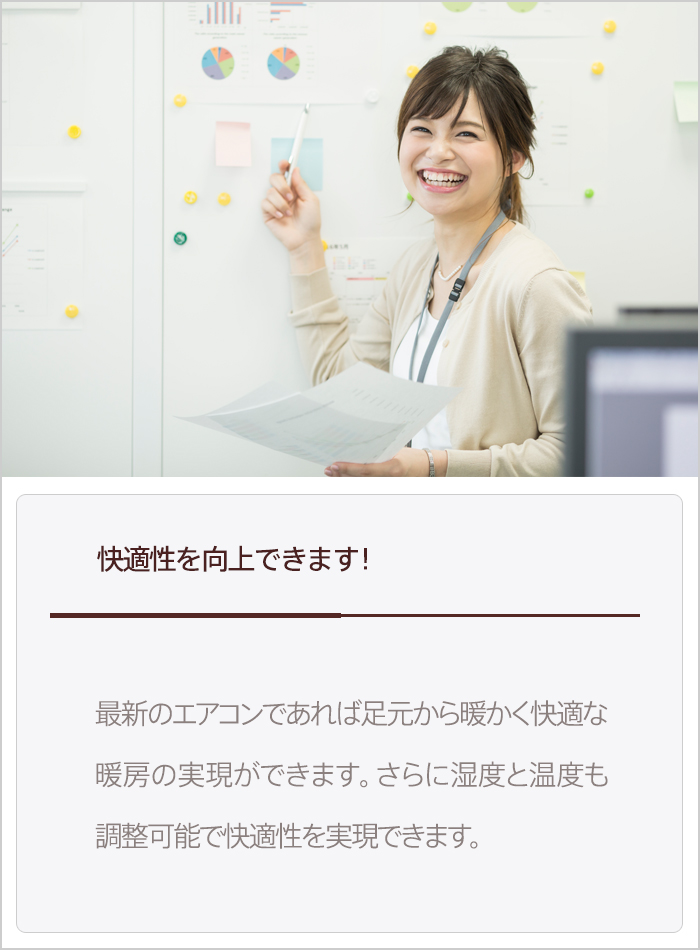 快適性を向上できます!

最新のエアコンであれば足元から暖かく快適な暖房の実現ができます。さらに湿度と温度も調整可能で快適性を実現できます。